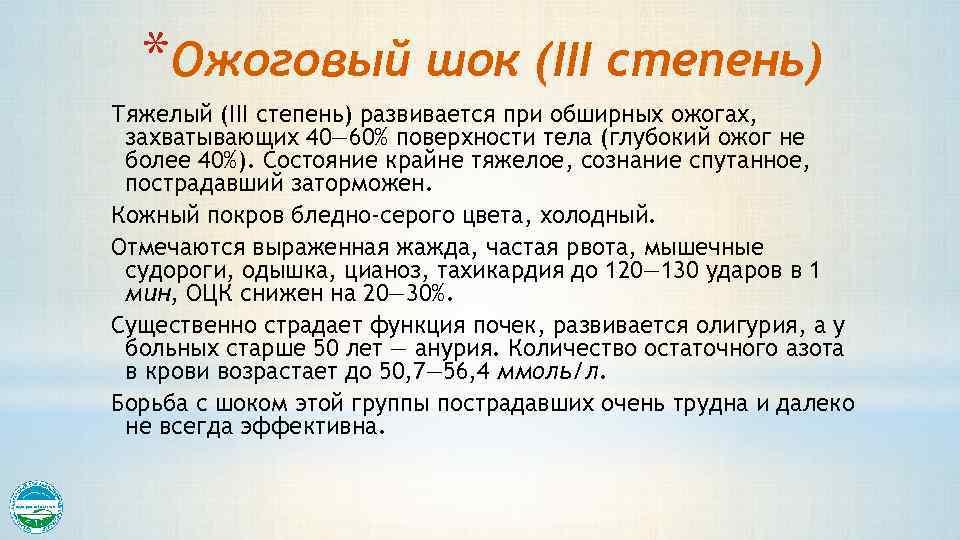 *Ожоговый шок (III степень)

Тяжелый (III степень) развивается при обширных ожогах, захватывающих 40—60% поверхности тела (глубокий ожог не более 40%). Состояние крайне тяжелое, сознание спутанное, пострадавший заторможен.

Кожный покров бледно-серого цвета, холодный.

Отмечаются выраженная жажда, частая рвота, мышечные судороги, одышка, цианоз, тахикардия до 120—130 ударов в 1 мин, ОЦК снижен на 20—30%.

Существенно страдает функция почек, развивается олигурия, а у больных старше 50 лет — анурия. Количество остаточного азота в крови возрастает до 50,7—56,4 ммоль/л.

Борьба с шоком этой группы пострадавших очень трудна и далеко не всегда эффективна.